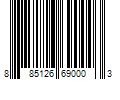 8 85126 69000 3